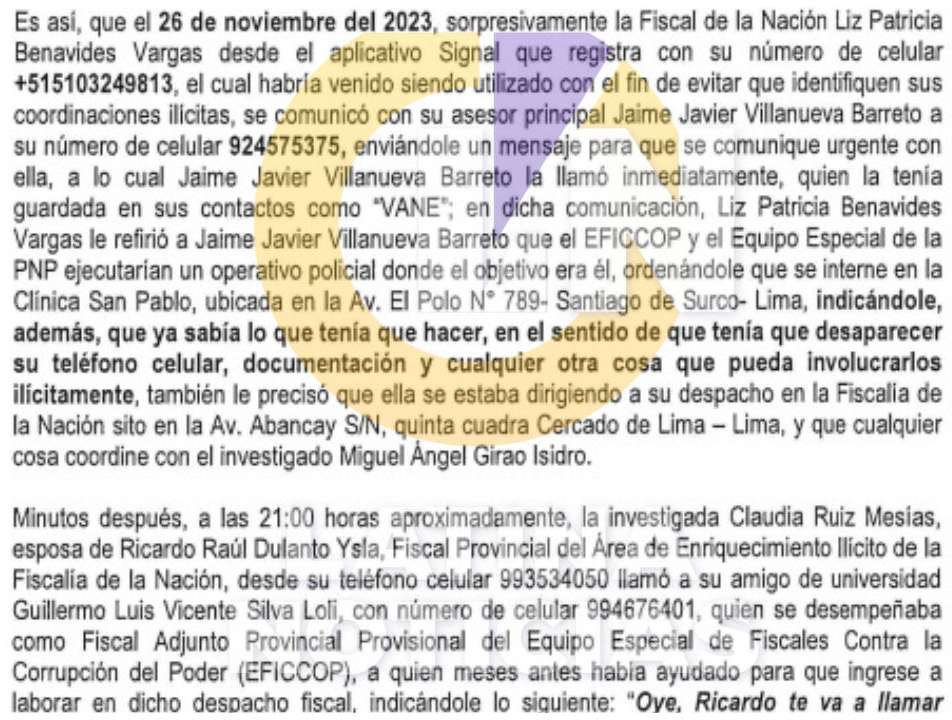 Es así, que el 26 de noviembre del 2023, sorpresivamente la Fiscal de la Nación Liz Patricia Benavides Vargas desde el aplicativo Signal que registra con su número de celular +515103249813, el cual habría venido siendo utilizado con el fin de evitar que identifiquen sus coordinaciones ilícitas, se comunicó con su asesor principal Jaime Javier Villanueva Barreto a su número de celular 924575375, enviándole un mensaje para que se comunique urgente con ella, a lo cual Jaime Javier Villanueva Barreto la llamó inmediatamente, quien la tenía guardada en sus contactos como "VANE"; en dicha comunicación, Liz Patricia Benavides Vargas le refirió a Jaime Javier Villanueva Barreto que el EFICCOP y el Equipo Especial de la PNP ejecutarían un operativo policial donde el objetivo era él, ordenándole que se interne en la Clínica San Pablo, ubicada en la Av. El Polo N° 789- Santiago de Surco- Lima, indicándole, además, que ya sabía lo que tenía que hacer, en el sentido de que tenía que desaparecer su teléfono celular, documentación y cualquier otra cosa que pueda involucrarlos ilícitamente, también le precisó que ella se estaba dirigiendo a su despacho en la Fiscalía de la Nación sito en la Av. Abancay S/N, quinta cuadra Cercado de Lima – Lima, y que cualquier cosa coordine con el investigado Miguel Ángel Girao Isidro.

Minutos después, a las 21:00 horas aproximadamente, la investigada Claudia Ruiz Mesías, esposa de Ricardo Raúl Dulanto Ysla, Fiscal Provincial del Área de Enriquecimiento Ilícito de la Fiscalía de la Nación, desde su teléfono celular 993534050 llamó a su amigo de universidad Guillermo Luis Vicente Silva Loli, con número de celular 994676401, quien se desempeñaba como Fiscal Adjunto Provincial Provisional del Equipo Especial de Fiscales Contra la Corrupción del Poder (EFICCOP), a quien meses antes había ayudado para que ingrese a laborar en dicho despacho fiscal, indicándole lo siguiente: "Oye, Ricardo te va a llamar